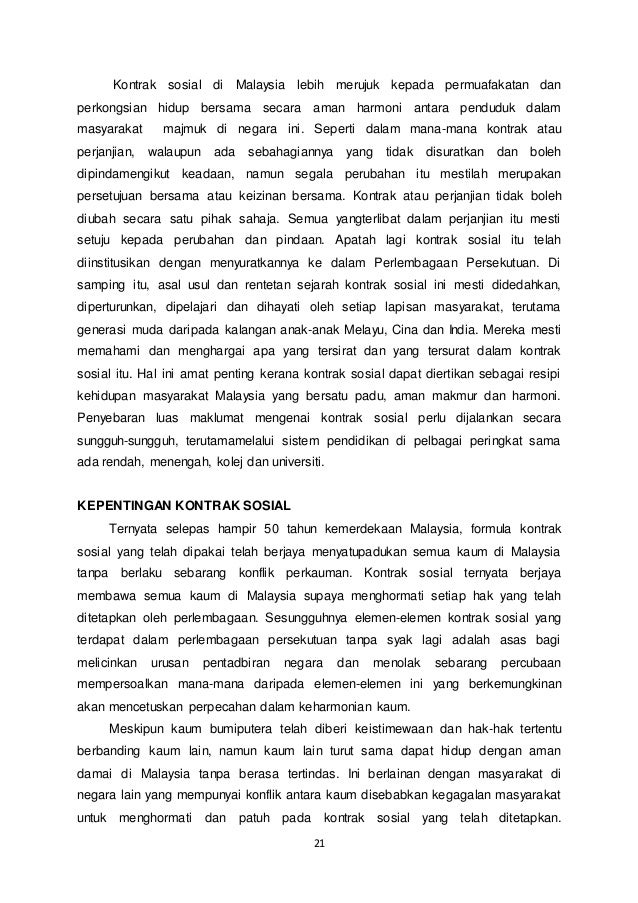 Kontrak sosial di Malaysia lebih merujuk kepada permuafakatan dan perkongsian hidup bersama secara aman harmoni antara penduduk dalam masyarakat majmuk di negara ini. Seperti dalam mana-mana kontrak atau perjanjian, walaupun ada sebahagiannya yang tidak disuratkan dan boleh dipindamengikut keadaan, namun segala perubahan itu mestilah merupakan persetujuan bersama atau keizinan bersama. Kontrak atau perjanjian tidak boleh diubah secara satu pihak sahaja. Semua yangterlibat dalam perjanjian itu mesti setuju kepada perubahan dan pindaan. Apatah lagi kontrak sosial itu telah diinstitusikan dengan menyuratkannya ke dalam Perlembagaan Persekutuan. Di samping itu, asal usul dan rentetan sejarah kontrak sosial ini mesti didedahkan, diperturunkan, dipelajari dan dihayati oleh setiap lapisan masyarakat, terutama generasi muda daripada kalangan anak-anak Melayu, Cina dan India. Mereka mesti memahami dan menghargai apa yang tersirat dan yang tersurat dalam kontrak sosial itu. Hal ini amat penting kerana kontrak sosial dapat diertikan sebagai resipi kehidupan masyarakat Malaysia yang bersatu padu, aman makmur dan harmoni. Penyebaran luas maklumat mengenai kontrak sosial perlu dijalankan secara sungguh-sungguh, terutamamelalui sistem pendidikan di pelbagai peringkat sama ada rendah, menengah, kolej dan universiti.

KEPENTINGAN KONTRAK SOSIAL

Ternyata selepas hampir 50 tahun kemerdekaan Malaysia, formula kontrak sosial yang telah dipakai telah berjaya menyatupadukan semua kaum di Malaysia tanpa berlaku sebarang konflik perkauman. Kontrak sosial ternyata berjaya membawa semua kaum di Malaysia supaya menghormati setiap hak yang telah ditetapkan oleh perlembagaan. Sesungguhnya elemen-elemen kontrak sosial yang terdapat dalam perlembagaan persekutuan tanpa syak lagi adalah asas bagi melicinkan urusan pentadbiran negara dan menolak sebarang percubaan mempersoalkan mana-mana daripada elemen-elemen ini yang berkemungkinan akan mencetuskan perpecahan dalam keharmonian kaum.

Meskipun kaum bumiputera telah diberi keistimewaan dan hak-hak tertentu berbanding kaum lain, namun kaum lain turut sama dapat hidup dengan aman damai di Malaysia tanpa berasa tertindas. Ini berlainan dengan masyarakat di negara lain yang mempunyai konflik antara kaum disebabkan kegagalan masyarakat untuk menghormati dan patuh pada kontrak sosial yang telah ditetapkan.

21